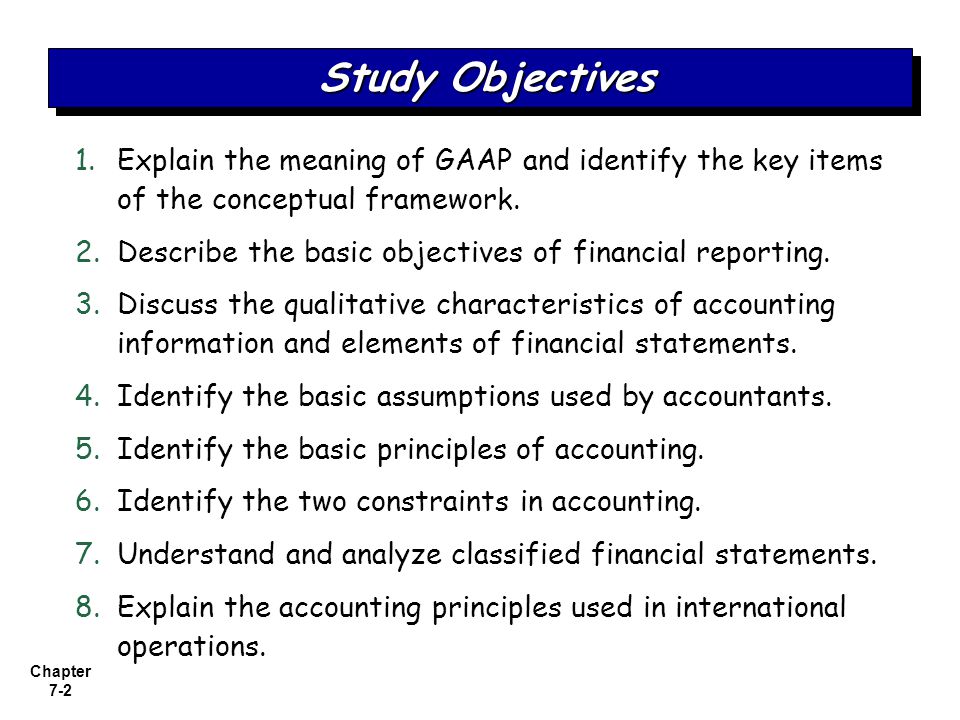 Study Objectives

1. Explain the meaning of GAAP and identify the key items of the conceptual framework.

2. Describe the basic objectives of financial reporting.

3. Discuss the qualitative characteristics of accounting information and elements of financial statements.

4. Identify the basic assumptions used by accountants.

5. Identify the basic principles of accounting.

6. Identify the two constraints in accounting.

7. Understand and analyze classified financial statements.

8. Explain the accounting principles used in international operations.

Chapter 7-2